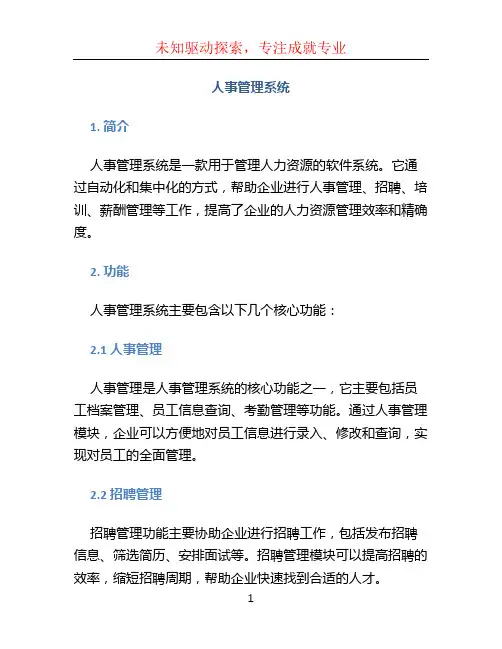 未知驱动探索，专注成就专业

人事管理系统

1. 简介

人事管理系统是一款用于管理人力资源的软件系统。它通过自动化和集中化的方式，帮助企业进行人事管理、招聘、培训、薪酬管理等工作，提高了企业的人力资源管理效率和精确度。

2. 功能

人事管理系统主要包含以下几个核心功能：

2.1 人事管理

人事管理是人事管理系统的核心功能之一，它主要包括员工档案管理、员工信息查询、考勤管理等功能。通过人事管理模块，企业可以方便地对员工信息进行录入、修改和查询，实现对员工的全面管理。

2.2 招聘管理

招聘管理功能主要协助企业进行招聘工作，包括发布招聘信息、筛选简历、安排面试等。招聘管理模块可以提高招聘的效率，缩短招聘周期，帮助企业快速找到合适的人才。

1